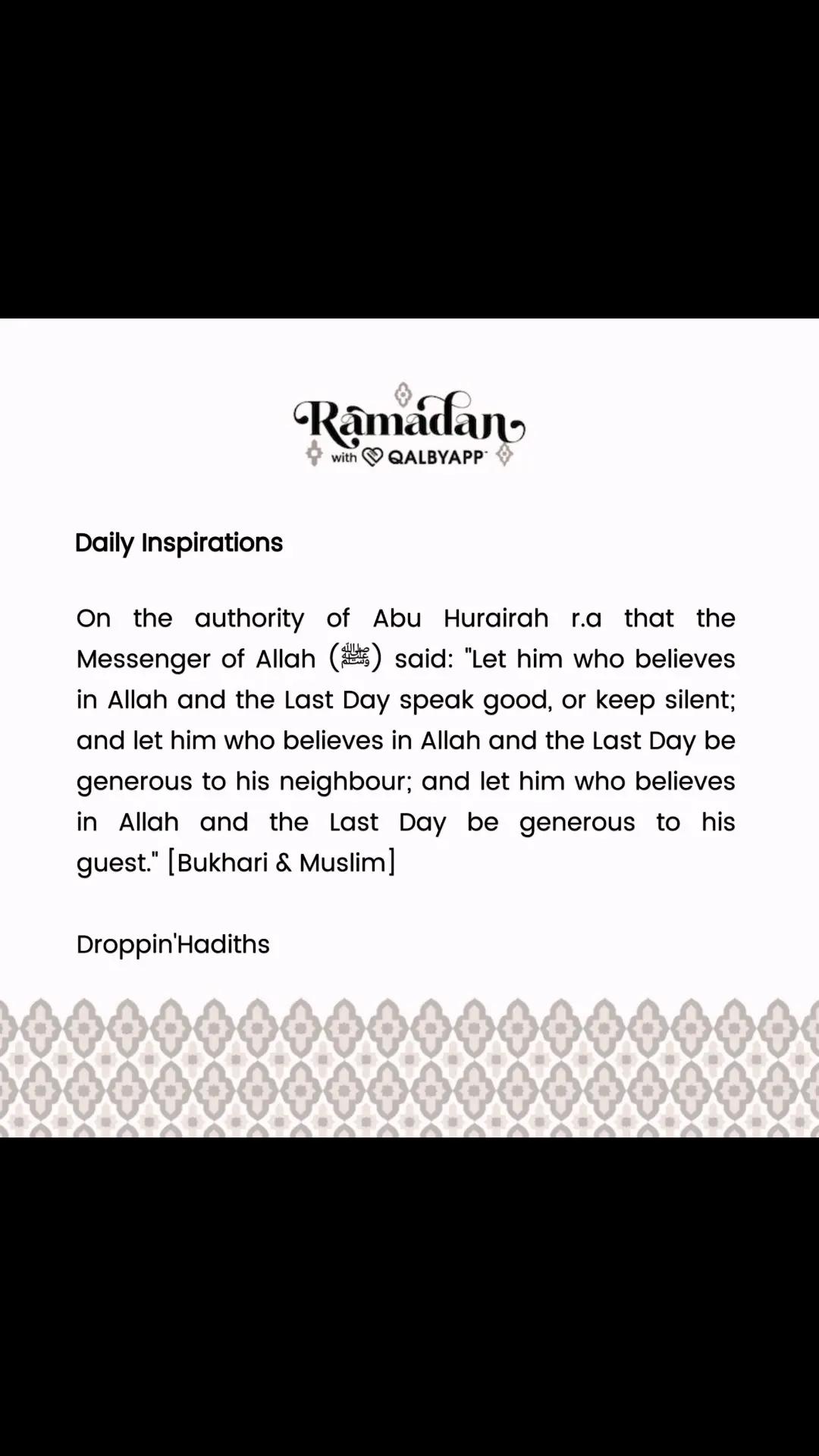 Ramadan
with QALBYAPP

Daily Inspirations

On the authority of Abu Hurairah r.a that the Messenger of Allah (ﷺ) said: "Let him who believes in Allah and the Last Day speak good, or keep silent; and let him who believes in Allah and the Last Day be generous to his neighbour; and let him who believes in Allah and the Last Day be generous to his guest." [Bukhari & Muslim]

Droppin'Hadiths